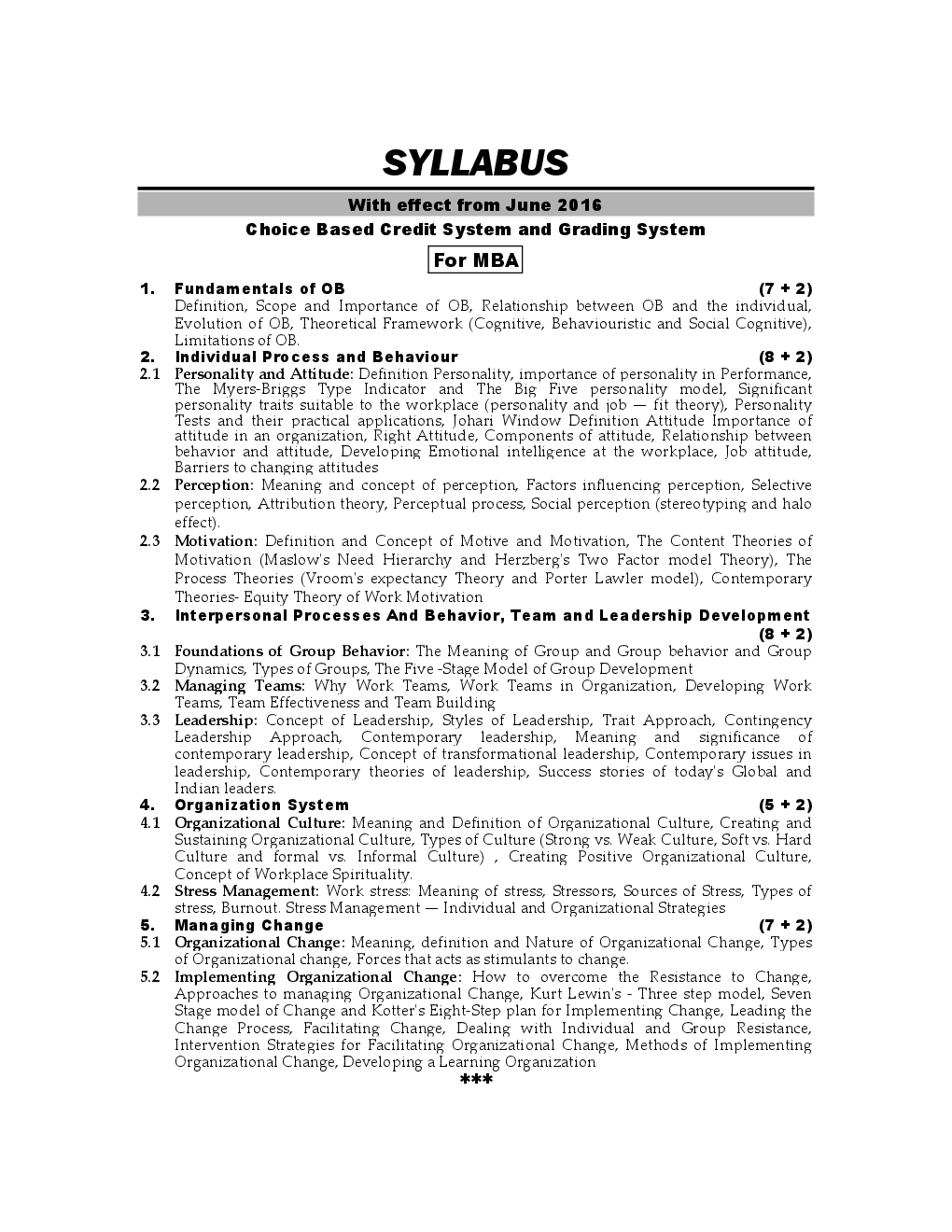 SYLLABUS

With effect from June 2016

Choice Based Credit System and Grading System

For MBA

1. Fundamentals of OB (7 + 2)
Definition, Scope and Importance of OB, Relationship between OB and the individual, Evolution of OB, Theoretical Framework (Cognitive, Behaviouristic and Social Cognitive), Limitations of OB.

2. Individual Process and Behaviour (8 + 2)

2.1 Personality and Attitude: Definition Personality, importance of personality in Performance, The Myers-Briggs Type Indicator and The Big Five personality model, Significant personality traits suitable to the workplace (personality and job — fit theory), Personality Tests and their practical applications, Johari Window Definition Attitude Importance of attitude in an organization, Right Attitude, Components of attitude, Relationship between behavior and attitude, Developing Emotional intelligence at the workplace, Job attitude, Barriers to changing attitudes

2.2 Perception: Meaning and concept of perception, Factors influencing perception, Selective perception, Attribution theory, Perceptual process, Social perception (stereotyping and halo effect).

2.3 Motivation: Definition and Concept of Motive and Motivation, The Content Theories of Motivation (Maslow's Need Hierarchy and Herzberg's Two Factor model Theory), The Process Theories (Vroom's expectancy Theory and Porter Lawler model), Contemporary Theories- Equity Theory of Work Motivation

3. Interpersonal Processes And Behavior, Team and Leadership Development (8 + 2)

3.1 Foundations of Group Behavior: The Meaning of Group and Group behavior and Group Dynamics, Types of Groups, The Five -Stage Model of Group Development

3.2 Managing Teams: Why Work Teams, Work Teams in Organization, Developing Work Teams, Team Effectiveness and Team Building

3.3 Leadership: Concept of Leadership, Styles of Leadership, Trait Approach, Contingency Leadership Approach, Contemporary leadership, Meaning and significance of contemporary leadership, Concept of transformational leadership, Contemporary issues in leadership, Contemporary theories of leadership, Success stories of today's Global and Indian leaders.

4. Organization System (5 + 2)

4.1 Organizational Culture: Meaning and Definition of Organizational Culture, Creating and Sustaining Organizational Culture, Types of Culture (Strong vs. Weak Culture, Soft vs. Hard Culture and formal vs. Informal Culture) , Creating Positive Organizational Culture, Concept of Workplace Spirituality.

4.2 Stress Management: Work stress: Meaning of stress, Stressors, Sources of Stress, Types of stress, Burnout. Stress Management — Individual and Organizational Strategies

5. Managing Change (7 + 2)

5.1 Organizational Change: Meaning, definition and Nature of Organizational Change, Types of Organizational change, Forces that acts as stimulants to change.

5.2 Implementing Organizational Change: How to overcome the Resistance to Change, Approaches to managing Organizational Change, Kurt Lewin's - Three step model, Seven Stage model of Change and Kotter's Eight-Step plan for Implementing Change, Leading the Change Process, Facilitating Change, Dealing with Individual and Group Resistance, Intervention Strategies for Facilitating Organizational Change, Methods of Implementing Organizational Change, Developing a Learning Organization

***